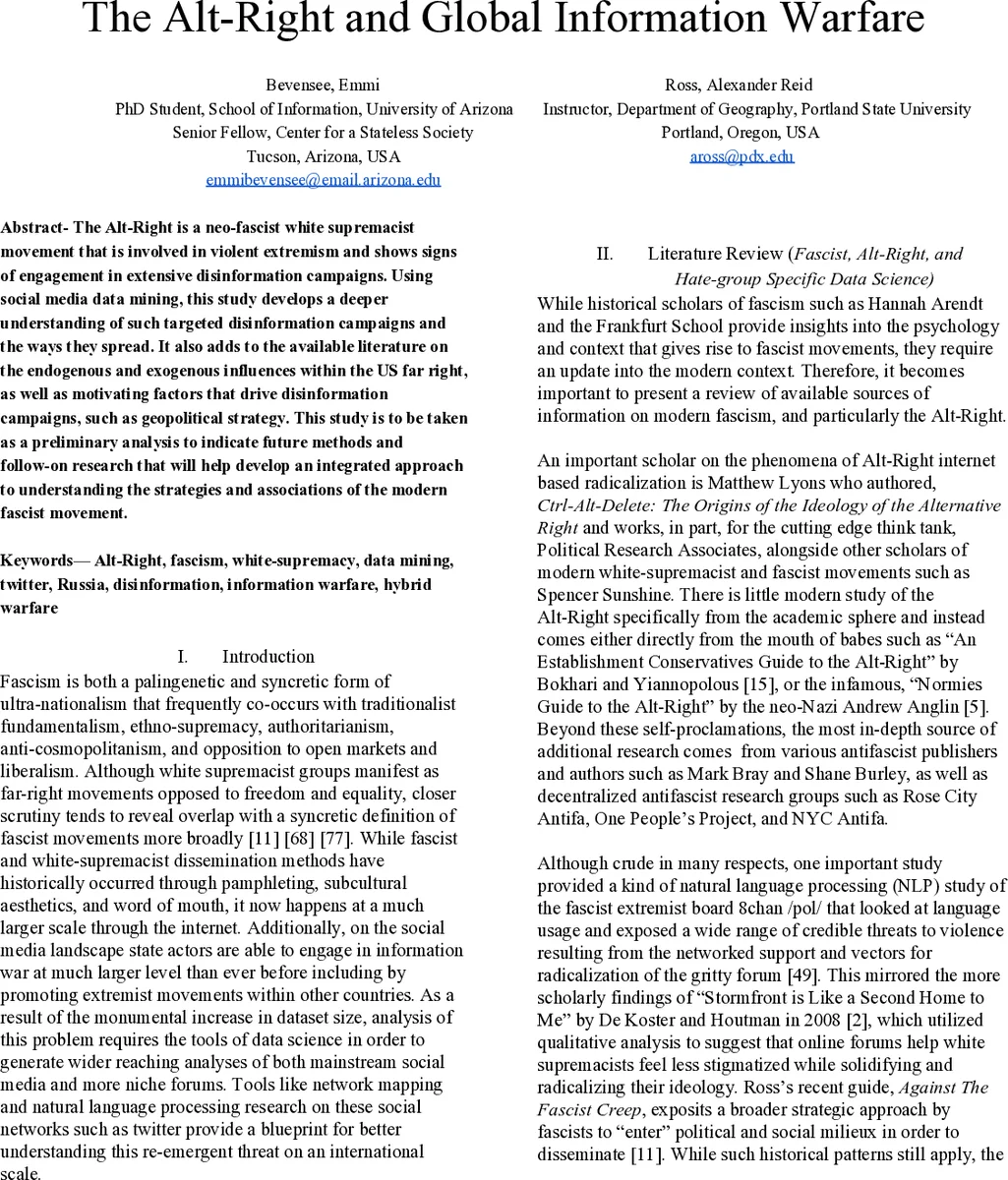 The Alt-Right and Global Information Warfare

Bevensee, Emmi
PhD Student, School of Information, University of Arizona
Senior Fellow, Center for a Stateless Society
Tucson, Arizona, USA
emmibevensee@email.arizona.edu

Ross, Alexander Reid
Instructor, Department of Geography, Portland State University
Portland, Oregon, USA
aross@pdx.edu

Abstract- The Alt-Right is a neo-fascist white supremacist movement that is involved in violent extremism and shows signs of engagement in extensive disinformation campaigns. Using social media data mining, this study develops a deeper understanding of such targeted disinformation campaigns and the ways they spread. It also adds to the available literature on the endogenous and exogenous influences within the US far right, as well as motivating factors that drive disinformation campaigns, such as geopolitical strategy. This study is to be taken as a preliminary analysis to indicate future methods and follow-on research that will help develop an integrated approach to understanding the strategies and associations of the modern fascist movement.

Keywords— Alt-Right, fascism, white-supremacy, data mining, twitter, Russia, disinformation, information warfare, hybrid warfare

I. Introduction

Fascism is both a palingenetic and syncretic form of ultra-nationalism that frequently co-occurs with traditionalist fundamentalism, ethno-supremacy, authoritarianism, anti-cosmopolitanism, and opposition to open markets and liberalism. Although white supremacist groups manifest as far-right movements opposed to freedom and equality, closer scrutiny tends to reveal overlap with a syncretic definition of fascist movements more broadly [11] [68] [77]. While fascist and white-supremacist dissemination methods have historically occurred through pamphleting, subcultural aesthetics, and word of mouth, it now happens at a much larger scale through the internet. Additionally, on the social media landscape state actors are able to engage in information war at much larger level than ever before including by promoting extremist movements within other countries. As a result of the monumental increase in dataset size, analysis of this problem requires the tools of data science in order to generate wider reaching analyses of both mainstream social media and more niche forums. Tools like network mapping and natural language processing research on these social networks such as twitter provide a blueprint for better understanding this re-emergent threat on an international scale.

II. Literature Review (Fascist, Alt-Right, and Hate-group Specific Data Science)

While historical scholars of fascism such as Hannah Arendt and the Frankfurt School provide insights into the psychology and context that gives rise to fascist movements, they require an update into the modern context. Therefore, it becomes important to present a review of available sources of information on modern fascism, and particularly the Alt-Right.

An important scholar on the phenomena of Alt-Right internet based radicalization is Matthew Lyons who authored, Ctrl-Alt-Delete: The Origins of the Ideology of the Alternative Right and works, in part, for the cutting edge think tank, Political Research Associates, alongside other scholars of modern white-supremacist and fascist movements such as Spencer Sunshine. There is little modern study of the Alt-Right specifically from the academic sphere and instead comes either directly from the mouth of babes such as “An Establishment Conservatives Guide to the Alt-Right” by Bokhari and Yiannopolous [15], or the infamous, “Normies Guide to the Alt-Right” by the neo-Nazi Andrew Anglin [5]. Beyond these self-proclamations, the most in-depth source of additional research comes from various antifascist publishers and authors such as Mark Bray and Shane Burley, as well as decentralized antifascist research groups such as Rose City Antifa, One People’s Project, and NYC Antifa.

Although crude in many respects, one important study provided a kind of natural language processing (NLP) study of the fascist extremist board 8chan /pol/ that looked at language usage and exposed a wide range of credible threats to violence resulting from the networked support and vectors for radicalization of the gritty forum [49]. This mirrored the more scholarly findings of “Stormfront is Like a Second Home to Me” by De Koster and Houtman in 2008 [2], which utilized qualitative analysis to suggest that online forums help white supremacists feel less stigmatized while solidifying and radicalizing their ideology. Ross’s recent guide, Against The Fascist Creep, exposits a broader strategic approach by fascists to “enter” political and social milieux in order to disseminate [11]. While such historical patterns still apply, the